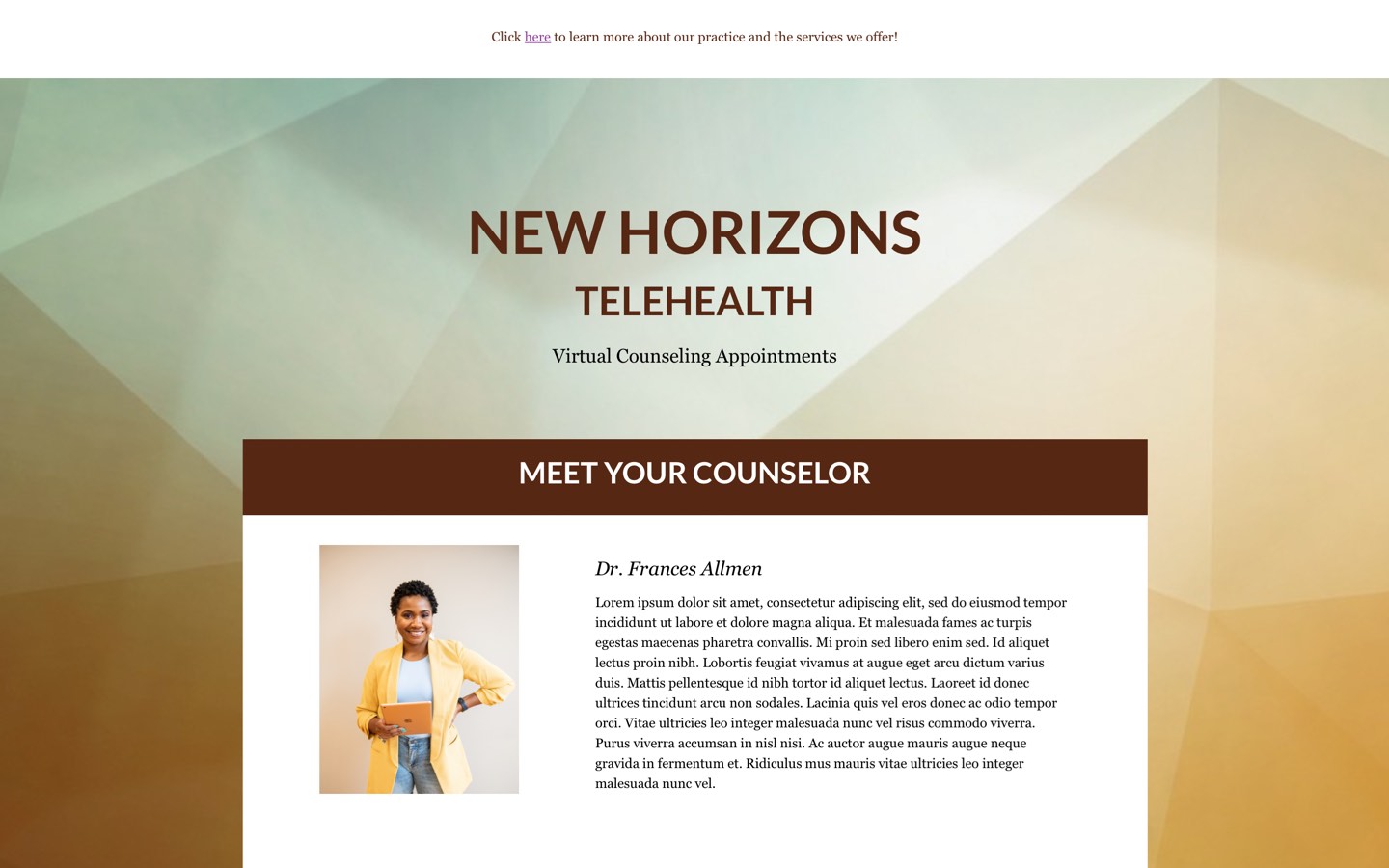 Click here to learn more about our practice and the services we offer!

NEW HORIZONS

TELEHEALTH

Virtual Counseling Appointments

MEET YOUR COUNSELOR

Dr. Frances Allmen

Lorem ipsum dolor sit amet, consectetur adipiscing elit, sed do eiusmod tempor incididunt ut labore et dolore magna aliqua. Et malesuada fames ac turpis egestas maecenas pharetra convallis. Mi proin sed libero enim sed. Id aliquet lectus proin nibh. Lobortis feugiat vivamus at augue eget arcu dictum varius duis. Mattis pellentesque id nibh tortor id aliquet lectus. Laoreet id donec ultrices tincidunt arcu non sodales. Lacinia quis vel eros donec ac odio tempor orci. Vitae ultricies leo integer malesuada nunc vel risus commodo viverra. Purus viverra accumsan in nisl nisi. Ac auctor augue mauris augue neque gravida in fermentum et. Ridiculus mus mauris vitae ultricies leo integer malesuada nunc vel.